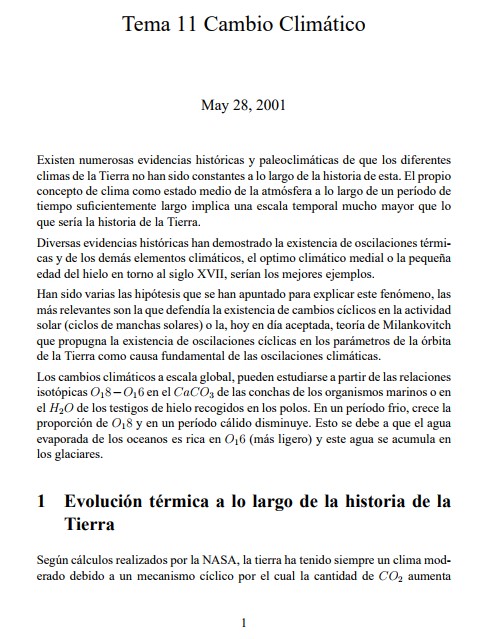 Tema 11 Cambio Climático

May 28, 2001

Existen numerosas evidencias históricas y paleoclimáticas de que los diferentes climas de la Tierra no han sido constantes a lo largo de la historia de esta. El propio concepto de clima como estado medio de la atmósfera a lo largo de un período de tiempo suficientemente largo implica una escala temporal mucho mayor que lo que sería la historia de la Tierra.

Diversas evidencias históricas han demostrado la existencia de oscilaciones térmicas y de los demás elementos climáticos, el optimo climático medial o la pequeña edad del hielo en torno al siglo XVII, serían los mejores ejemplos.

Han sido varias las hipótesis que se han apuntado para explicar este fenómeno, las más relevantes son la que defendía la existencia de cambios cíclicos en la actividad solar (ciclos de manchas solares) o la, hoy en día aceptada, teoría de Milankovitch que propugna la existencia de oscilaciones cíclicas en los parámetros de la órbita de la Tierra como causa fundamental de las oscilaciones climáticas.

Los cambios climáticos a escala global, pueden estudiarse a partir de las relaciones isotópicas $O_18 - O_16$ en el $CaCO_3$ de las conchas de los organismos marinos o en el $H_2O$ de los testigos de hielo recogidos en los polos. En un período frio, crece la proporción de $O_18$ y en un período cálido disminuye. Esto se debe a que el agua evaporada de los oceanos es rica en $O_16$ (más ligero) y este agua se acumula en los glaciares.

1 Evolución térmica a lo largo de la historia de la Tierra

Según cálculos realizados por la NASA, la tierra ha tenido siempre un clima moderado debido a un mecanismo cíclico por el cual la cantidad de $CO_2$ aumenta

1